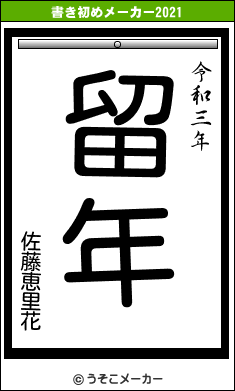 書き初めメーカー2021

令和三年

留年

佐藤恵里花

© うそこメーカー